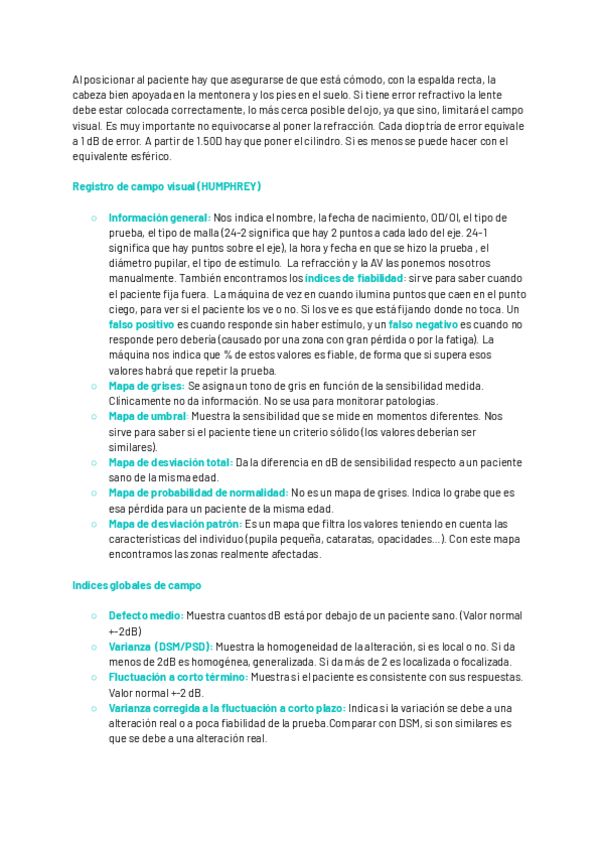 Al posicionar al paciente hay que asegurarse de que está cómodo, con la espalda recta, la cabeza bien apoyada en la mentonera y los pies en el suelo. Si tiene error refractivo la lente debe estar colocada correctamente, lo más cerca posible del ojo, ya que sino, limitará el campo visual. Es muy importante no equivocarse al poner la refracción. Cada dioptría de error equivale a 1 dB de error. A partir de 1.50D hay que poner el cilindro. Si es menos se puede hacer con el equivalente esférico.

Registro de campo visual (HUMPHREY)

○ Información general: Nos indica el nombre, la fecha de nacimiento, OD/OI, el tipo de prueba, el tipo de malla (24-2 significa que hay 2 puntos a cada lado del eje. 24-1 significa que hay puntos sobre el eje), la hora y fecha en que se hizo la prueba , el diámetro pupilar, el tipo de estímulo. La refracción y la AV las ponemos nosotros manualmente. También encontramos los índices de fiabilidad: sirve para saber cuando el paciente fija fuera. La máquina de vez en cuando ilumina puntos que caen en el punto ciego, para ver si el paciente los ve o no. Si los ve es que está fijando donde no toca. Un falso positivo es cuando responde sin haber estímulo, y un falso negativo es cuando no responde pero debería (causado por una zona con gran pérdida o por la fatiga). La máquina nos indica que % de estos valores es fiable, de forma que si supera esos valores habrá que repetir la prueba.
○ Mapa de grises: Se asigna un tono de gris en función de la sensibilidad medida. Clínicamente no da información. No se usa para monitorar patologías.
○ Mapa de umbral: Muestra la sensibilidad que se mide en momentos diferentes. Nos sirve para saber si el paciente tiene un criterio sólido (los valores deberían ser similares).
○ Mapa de desviación total: Da la diferencia en dB de sensibilidad respecto a un paciente sano de la misma edad.
○ Mapa de probabilidad de normalidad: No es un mapa de grises. Indica lo grabe que es esa pérdida para un paciente de la misma edad.
○ Mapa de desviación patrón: Es un mapa que filtra los valores teniendo en cuenta las características del individuo (pupila pequeña, cataratas, opacidades...). Con este mapa encontramos las zonas realmente afectadas.

Índices globales de campo

○ Defecto medio: Muestra cuantos dB está por debajo de un paciente sano. (Valor normal +-2dB)
○ Varianza (DSM/PSD): Muestra la homogeneidad de la alteración, si es local o no. Si da menos de 2dB es homogénea, generalizada. Si da más de 2 es localizada o focalizada.
○ Fluctuación a corto término: Muestra si el paciente es consistente con sus respuestas. Valor normal +-2 dB.
○ Varianza corregida a la fluctuación a corto plazo: Indica si la variación se debe a una alteración real o a poca fiabilidad de la prueba.Comparar con DSM, si son similares es que se debe a una alteración real.